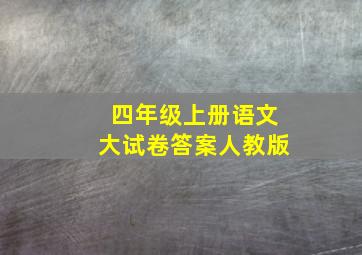 四年级上册语文
大试卷答案人教版